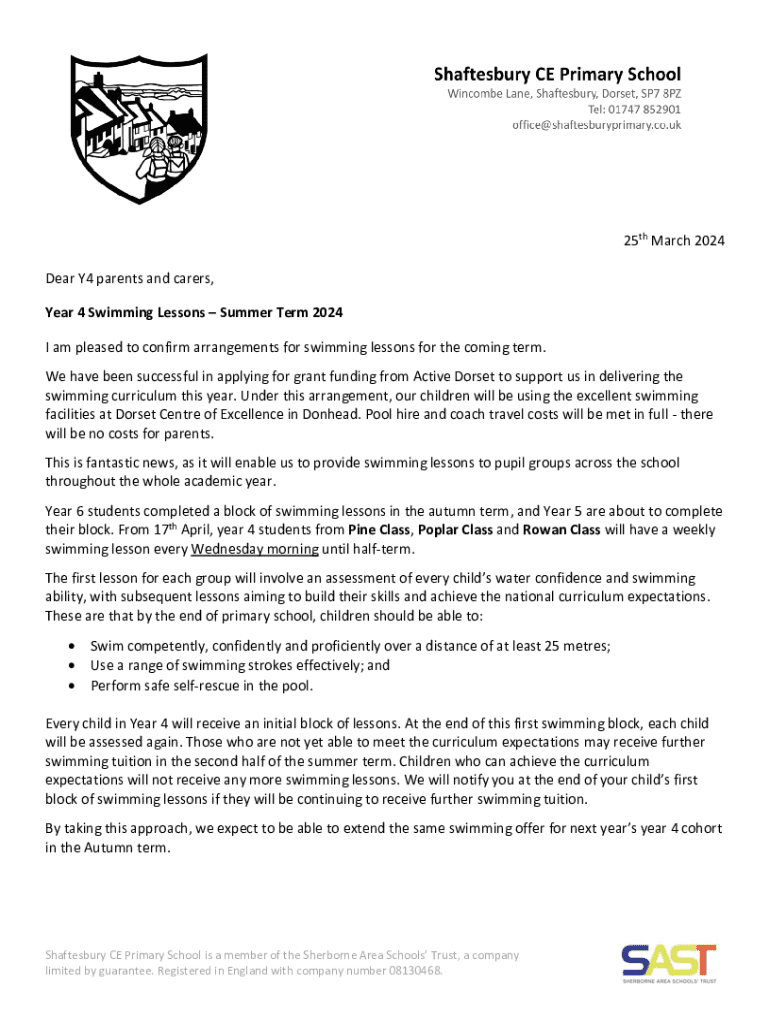 Shaftesbury CE Primary School
Wincombe Lane, Shaftesbury, Dorset, SP7 8PZ
Tel: 01747 852901
office@shaftesburyprimary.co.uk

25th March 2024

Dear Y4 parents and carers,

Year 4 Swimming Lessons – Summer Term 2024

I am pleased to confirm arrangements for swimming lessons for the coming term.

We have been successful in applying for grant funding from Active Dorset to support us in delivering the swimming curriculum this year. Under this arrangement, our children will be using the excellent swimming facilities at Dorset Centre of Excellence in Donhead. Pool hire and coach travel costs will be met in full - there will be no costs for parents.

This is fantastic news, as it will enable us to provide swimming lessons to pupil groups across the school throughout the whole academic year.

Year 6 students completed a block of swimming lessons in the autumn term, and Year 5 are about to complete their block. From 17th April, year 4 students from Pine Class, Poplar Class and Rowan Class will have a weekly swimming lesson every Wednesday morning until half-term.

The first lesson for each group will involve an assessment of every child's water confidence and swimming ability, with subsequent lessons aiming to build their skills and achieve the national curriculum expectations. These are that by the end of primary school, children should be able to:

• Swim competently, confidently and proficiently over a distance of at least 25 metres;
• Use a range of swimming strokes effectively; and
• Perform safe self-rescue in the pool.

Every child in Year 4 will receive an initial block of lessons. At the end of this first swimming block, each child will be assessed again. Those who are not yet able to meet the curriculum expectations may receive further swimming tuition in the second half of the summer term. Children who can achieve the curriculum expectations will not receive any more swimming lessons. We will notify you at the end of your child's first block of swimming lessons if they will be continuing to receive further swimming tuition.

By taking this approach, we expect to be able to extend the same swimming offer for next year's year 4 cohort in the Autumn term.

Shaftesbury CE Primary School is a member of the Sherborne Area Schools' Trust, a company limited by guarantee. Registered in England with company number 08130468.

SAST
SHERBORNE AREA SCHOOLS' TRUST